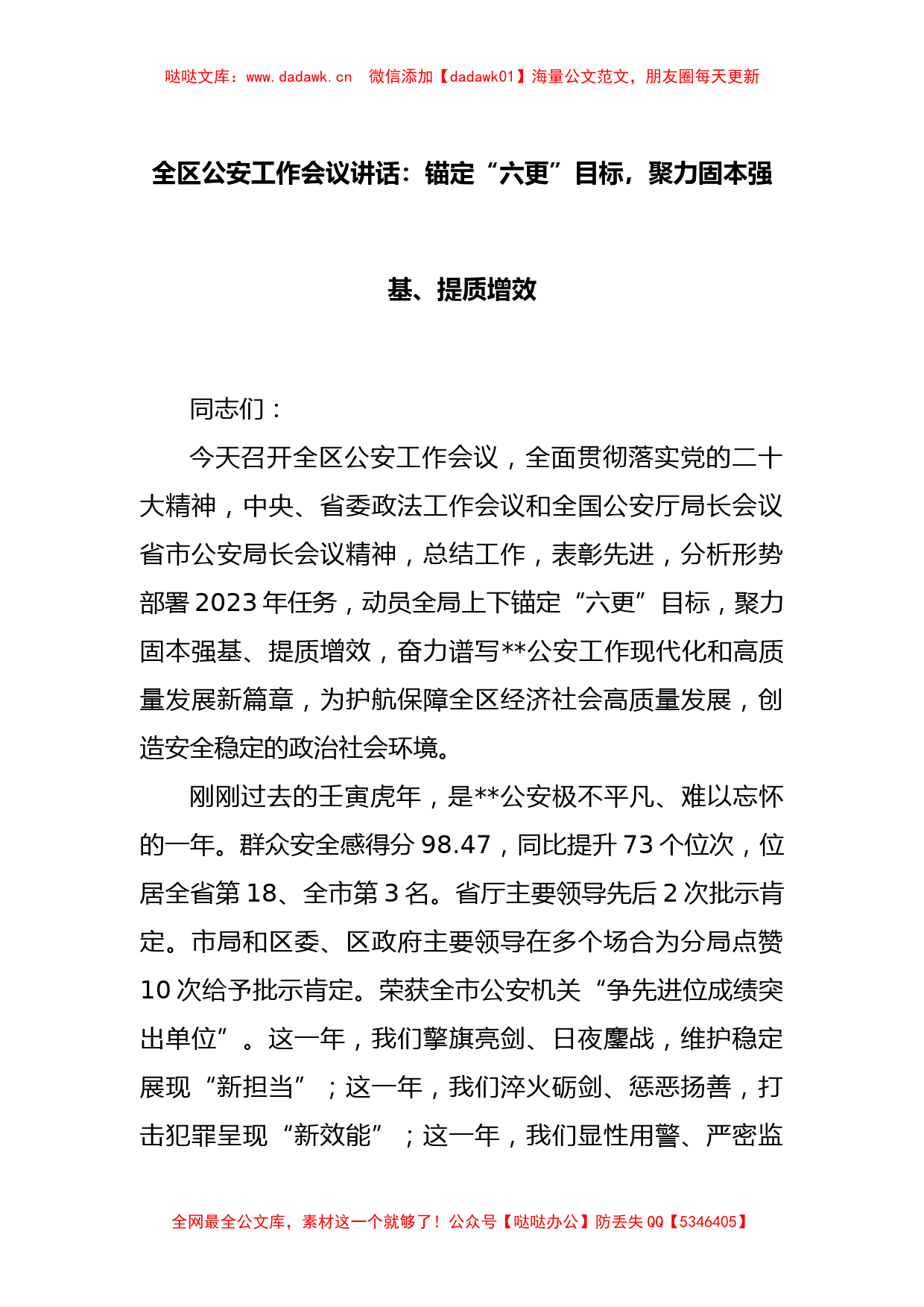 哒哒文库：www.dadawk.cn　微信添加【dadawk01】海量公文范文，朋友圈每天更新

全区公安工作会议讲话：锚定“六更”目标，聚力固本强基、提质增效

同志们：

今天召开全区公安工作会议，全面贯彻落实党的二十大精神，中央、省委政法工作会议和全国公安厅局长会议省市公安局长会议精神，总结工作，表彰先进，分析形势部署2023年任务，动员全局上下锚定“六更”目标，聚力固本强基、提质增效，奋力谱写**公安工作现代化和高质量发展新篇章，为护航保障全区经济社会高质量发展，创造安全稳定的政治社会环境。

刚刚过去的壬寅虎年，是**公安极不平凡、难以忘怀的一年。群众安全感得分98.47，同比提升73个位次，位居全省第18、全市第3名。省厅主要领导先后2次批示肯定。市局和区委、区政府主要领导在多个场合为分局点赞10次给予批示肯定。荣获全市公安机关“争先进位成绩突出单位”。这一年，我们擎旗亮剑、日夜鏖战，维护稳定展现“新担当”；这一年，我们淬火砺剑、惩恶扬善，打击犯罪呈现“新效能”；这一年，我们显性用警、严密监

全网最全公文库，素材这一个就够了！公众号【哒哒办公】防丢失QQ【5346405】